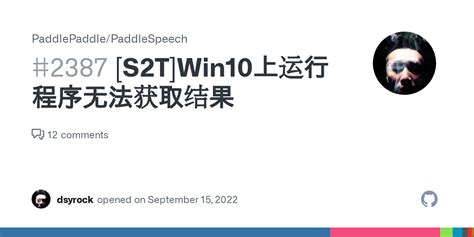 PaddlePaddle/PaddleSpeech

#2387 [S2T]Win10上运行程序无法获取结果

12 comments

dsyrock opened on September 15, 2022